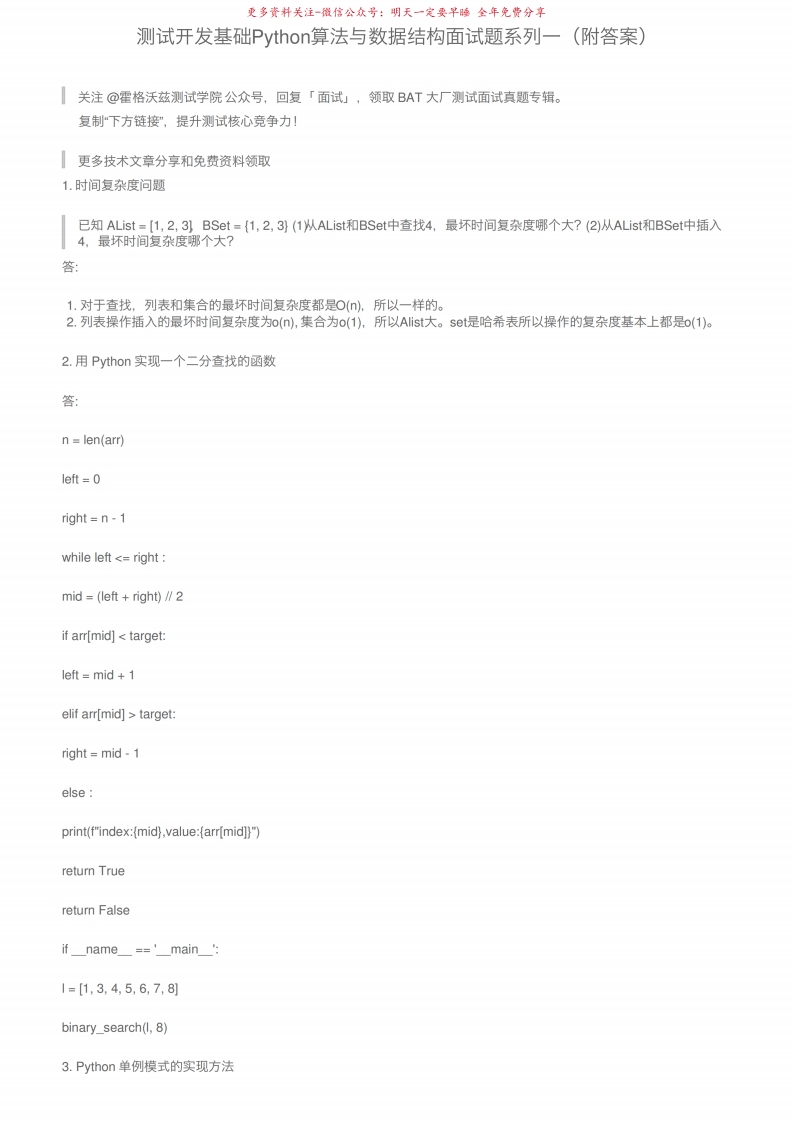 更多资料关注-微信公众号：明天一定要早睡 全年免费分享

测试开发基础Python算法与数据结构面试题系列一（附答案）

关注 @霍格沃兹测试学院 公众号，回复「 面试」，领取 BAT 大厂测试面试真题专辑。
复制“下方链接”，提升测试核心竞争力！

更多技术文章分享和免费资料领取

1. 时间复杂度问题

已知 AList = [1, 2, 3]，BSet = {1, 2, 3} (1)从AList和BSet中查找4，最坏时间复杂度哪个大？(2)从AList和BSet中插入4，最坏时间复杂度哪个大？

答:

1. 对于查找，列表和集合的最坏时间复杂度都是O(n)，所以一样的。
2. 列表操作插入的最坏时间复杂度为o(n), 集合为o(1)，所以Alist大。set是哈希表所以操作的复杂度基本上都是o(1)。

2. 用 Python 实现一个二分查找的函数

答:

n = len(arr)

left = 0

right = n - 1

while left <= right :

mid = (left + right) // 2

if arr[mid] < target:

left = mid + 1

elif arr[mid] > target:

right = mid - 1

else :

print(f"index:{mid},value:{arr[mid]}")

return True

return False

if __name__ == '__main__':

l = [1, 3, 4, 5, 6, 7, 8]

binary_search(l, 8)

3. Python 单例模式的实现方法